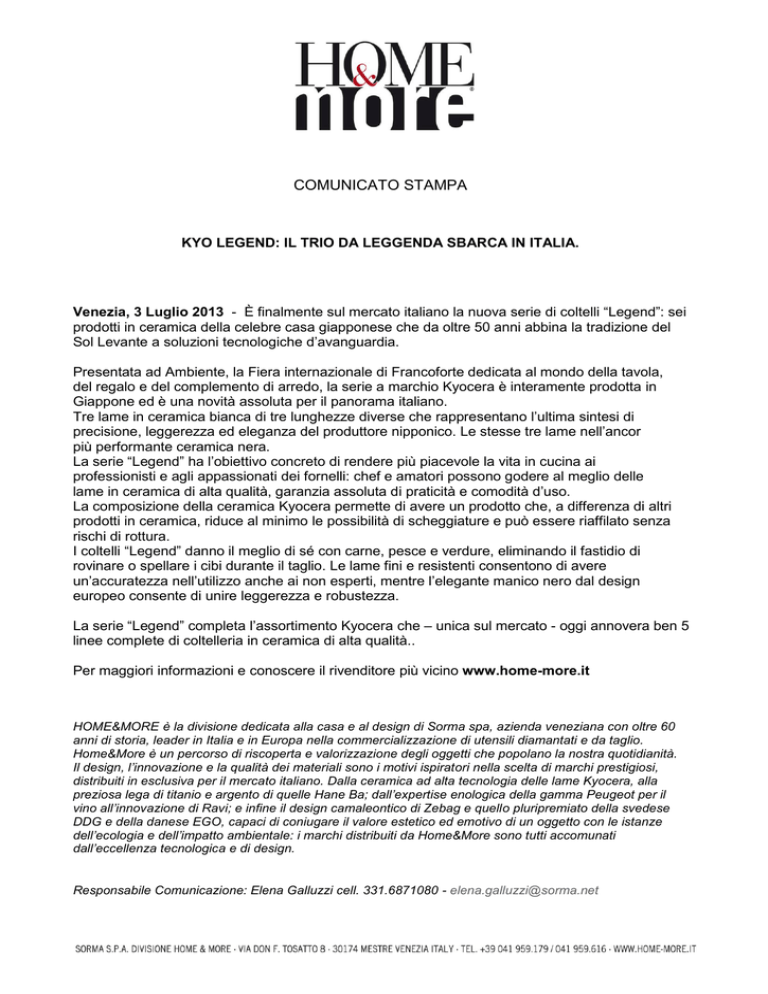 HOME & more

COMUNICATO STAMPA

KYO LEGEND: IL TRIO DA LEGGENDA SBARCA IN ITALIA.

Venezia, 3 Luglio 2013 - È finalmente sul mercato italiano la nuova serie di coltelli “Legend”: sei prodotti in ceramica della celebre casa giapponese che da oltre 50 anni abbina la tradizione del Sol Levante a soluzioni tecnologiche d’avanguardia.

Presentata ad Ambiente, la Fiera internazionale di Francoforte dedicata al mondo della tavola, del regalo e del complemento di arredo, la serie a marchio Kyocera è interamente prodotta in Giappone ed è una novità assoluta per il panorama italiano.
Tre lame in ceramica bianca di tre lunghezze diverse che rappresentano l’ultima sintesi di precisione, leggerezza ed eleganza del produttore nipponico. Le stesse tre lame nell’ancor più performante ceramica nera.
La serie “Legend” ha l’obiettivo concreto di rendere più piacevole la vita in cucina ai professionisti e agli appassionati dei fornelli: chef e amatori possono godere al meglio delle lame in ceramica di alta qualità, garanzia assoluta di praticità e comodità d’uso.
La composizione della ceramica Kyocera permette di avere un prodotto che, a differenza di altri prodotti in ceramica, riduce al minimo le possibilità di scheggiature e può essere riaffilato senza rischi di rottura.
I coltelli “Legend” danno il meglio di sé con carne, pesce e verdure, eliminando il fastidio di rovinare o spellare i cibi durante il taglio. Le lame fini e resistenti consentono di avere un’accuratezza nell’utilizzo anche ai non esperti, mentre l’elegante manico nero dal design europeo consente di unire leggerezza e robustezza.

La serie “Legend” completa l’assortimento Kyocera che – unica sul mercato - oggi annovera ben 5 linee complete di coltelleria in ceramica di alta qualità..

Per maggiori informazioni e conoscere il rivenditore più vicino www.home-more.it

HOME&MORE è la divisione dedicata alla casa e al design di Sorma spa, azienda veneziana con oltre 60 anni di storia, leader in Italia e in Europa nella commercializzazione di utensili diamantati e da taglio. Home&More è un percorso di riscoperta e valorizzazione degli oggetti che popolano la nostra quotidianità. Il design, l’innovazione e la qualità dei materiali sono i motivi ispiratori nella scelta di marchi prestigiosi, distribuiti in esclusiva per il mercato italiano. Dalla ceramica ad alta tecnologia delle lame Kyocera, alla preziosa lega di titanio e argento di quelle Hane Ba; dall’expertise enologica della gamma Peugeot per il vino all’innovazione di Ravi; e infine il design camaleontico di Zebag e quello pluripremiato della svedese DDG e della danese EGO, capaci di coniugare il valore estetico ed emotivo di un oggetto con le istanze dell’ecologia e dell’impatto ambientale: i marchi distribuiti da Home&More sono tutti accomunati dall’eccellenza tecnologica e di design.

Responsabile Comunicazione: Elena Galluzzi cell. 331.6871080 - elena.galluzzi@sorma.net

SORMA S.P.A. DIVISIONE HOME & MORE - VIA DON F. TOSATTO 8 - 30174 MESTRE VENEZIA ITALY - TEL. +39 041 959.179 / 041 959.616 - WWW.HOME-MORE.IT